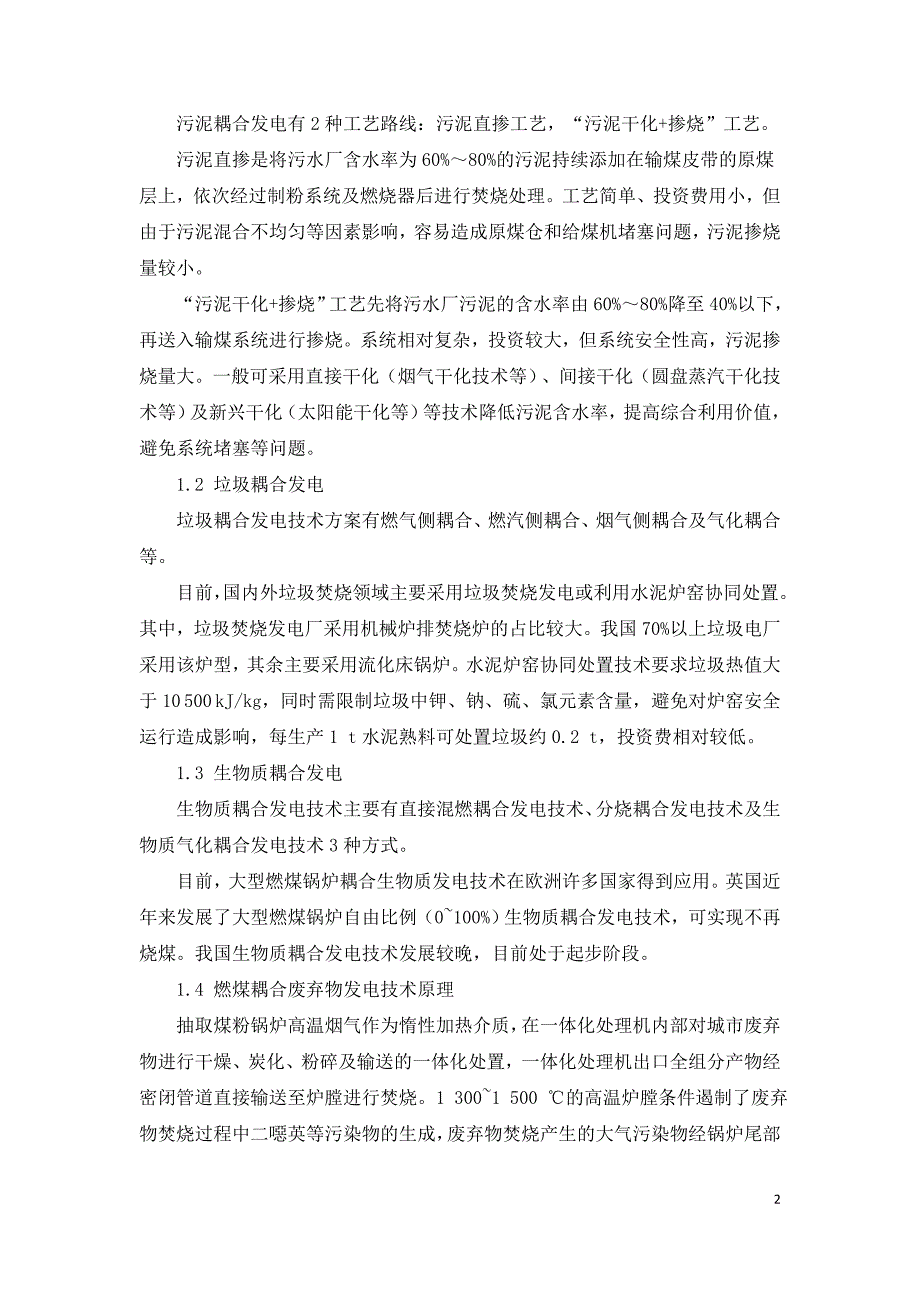 污泥耦合发电有 2 种工艺路线：污泥直掺工艺，“污泥干化+掺烧”工艺。

污泥直掺是将污水厂含水率为 60%～80%的污泥持续添加在输煤皮带的原煤层上，依次经过制粉系统及燃烧器后进行焚烧处理。工艺简单、投资费用小，但由于污泥混合不均匀等因素影响，容易造成原煤仓和给煤机堵塞问题，污泥掺烧量较小。

“污泥干化+掺烧”工艺先将污水厂污泥的含水率由 60%～80%降至 40%以下，再送入输煤系统进行掺烧。系统相对复杂，投资较大，但系统安全性高，污泥掺烧量大。一般可采用直接干化（烟气干化技术等）、间接干化（圆盘蒸汽干化技术等）及新兴干化（太阳能干化等）等技术降低污泥含水率，提高综合利用价值，避免系统堵塞等问题。

1.2 垃圾耦合发电

垃圾耦合发电技术方案有燃气侧耦合、燃汽侧耦合、烟气侧耦合及气化耦合等。

目前，国内外垃圾焚烧领域主要采用垃圾焚烧发电或利用水泥炉窑协同处置。其中，垃圾焚烧发电厂采用机械炉排焚烧炉的占比较大。我国 70%以上垃圾电厂采用该炉型，其余主要采用流化床锅炉。水泥炉窑协同处置技术要求垃圾热值大于 10 500 kJ/kg，同时需限制垃圾中钾、钠、硫、氯元素含量，避免对炉窑安全运行造成影响，每生产 1 t 水泥熟料可处置垃圾约 0.2 t，投资费相对较低。

1.3 生物质耦合发电

生物质耦合发电技术主要有直接混燃耦合发电技术、分烧耦合发电技术及生物质气化耦合发电技术 3 种方式。

目前，大型燃煤锅炉耦合生物质发电技术在欧洲许多国家得到应用。英国近年来发展了大型燃煤锅炉自由比例（0~100%）生物质耦合发电技术，可实现不再烧煤。我国生物质耦合发电技术发展较晚，目前处于起步阶段。

1.4 燃煤耦合废弃物发电技术原理

抽取煤粉锅炉高温烟气作为惰性加热介质，在一体化处理机内部对城市废弃物进行干燥、炭化、粉碎及输送的一体化处置，一体化处理机出口全组分产物经密闭管道直接输送至炉膛进行焚烧。1 300~1 500 ℃的高温炉膛条件遏制了废弃物焚烧过程中二噁英等污染物的生成，废弃物焚烧产生的大气污染物经锅炉尾部

2